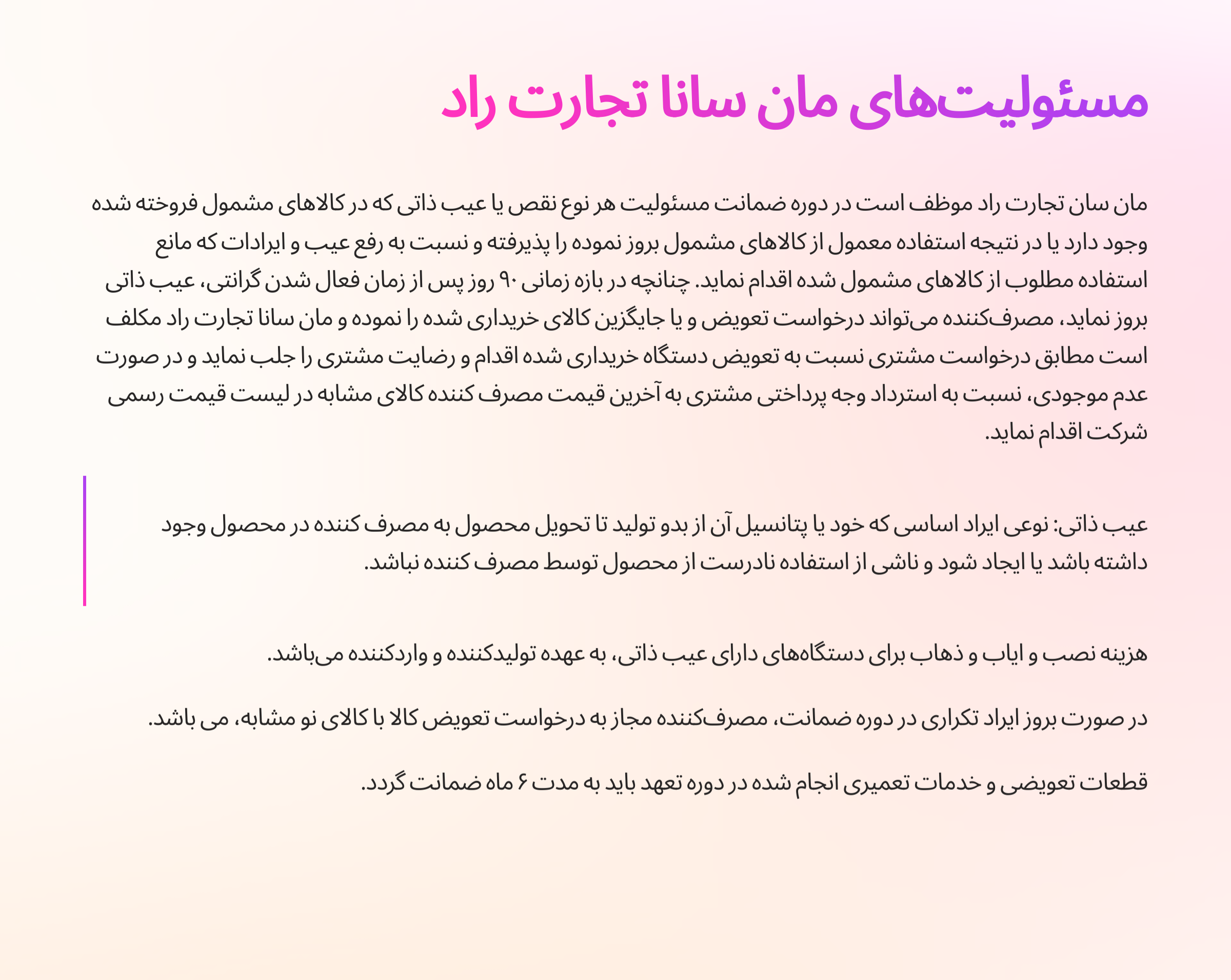 مسئولیت‌های مان سانا تجارت راد

مان سان تجارت راد موظف است در دوره ضمانت مسئولیت هر نوع نقص یا عیب ذاتی که در کالاهای مشمول فروخته شده وجود دارد یا در نتیجه استفاده معمول از کالاهای مشمول بروز نموده را پذیرفته و نسبت به رفع عیب و ایرادات که مانع استفاده مطلوب از کالاهای مشمول شده اقدام نماید. چنانچه در بازه زمانی ۹۰ روز پس از زمان فعال شدن گرانتی، عیب ذاتی بروز نماید، مصرف‌کننده می‌تواند درخواست تعویض و یا جایگزین کالای خریداری شده را نموده و مان سانا تجارت راد مکلف است مطابق درخواست مشتری نسبت به تعویض دستگاه خریداری شده اقدام و رضایت مشتری را جلب نماید و در صورت عدم موجودی، نسبت به استرداد وجه پرداختی مشتری به آخرین قیمت مصرف کننده کالای مشابه در لیست قیمت رسمی شرکت اقدام نماید.

عیب ذاتی: نوعی ایراد اساسی که خود یا پتانسیل آن از بدو تولید تا تحویل محصول به مصرف کننده در محصول وجود داشته باشد یا ایجاد شود و ناشی از استفاده نادرست از محصول توسط مصرف کننده نباشد.

هزینه نصب و ایاب و ذهاب برای دستگاه‌های دارای عیب ذاتی، به عهده تولیدکننده و واردکننده می‌باشد.

در صورت بروز ایراد تکراری در دوره ضمانت، مصرف‌کننده مجاز به درخواست تعویض کالا با کالای نو مشابه، می باشد.

قطعات تعویضی و خدمات تعمیری انجام شده در دوره تعهد باید به مدت ۶ ماه ضمانت گردد.